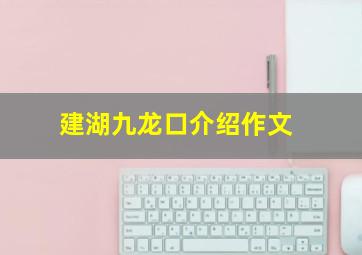 建湖九龙口介绍作文